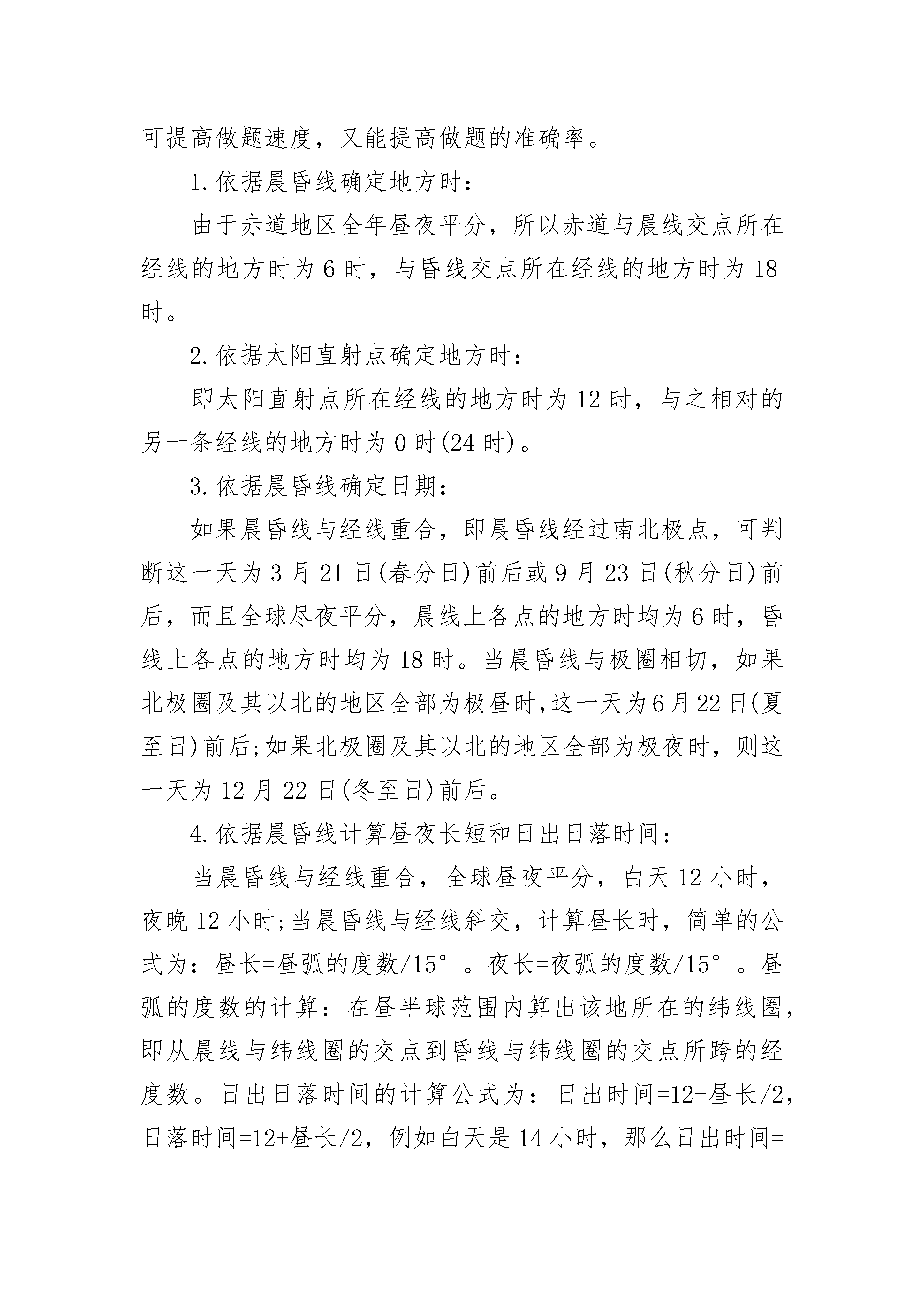 可提高做题速度，又能提高做题的准确率。

1.依据晨昏线确定地方时：

由于赤道地区全年昼夜平分，所以赤道与晨线交点所在经线的地方时为6时，与昏线交点所在经线的地方时为18时。

2.依据太阳直射点确定地方时：

即太阳直射点所在经线的地方时为12时，与之相对的另一条经线的地方时为0时(24时)。

3.依据晨昏线确定日期：

如果晨昏线与经线重合，即晨昏线经过南北极点，可判断这一天为3月21日(春分日)前后或9月23日(秋分日)前后，而且全球尽夜平分，晨线上各点的地方时均为6时，昏线上各点的地方时均为18时。当晨昏线与极圈相切，如果北极圈及其以北的地区全部为极昼时,这一天为6月22日(夏至日)前后;如果北极圈及其以北的地区全部为极夜时，则这一天为12月22日(冬至日)前后。

4.依据晨昏线计算昼夜长短和日出日落时间：

当晨昏线与经线重合，全球昼夜平分，白天12小时，夜晚12小时;当晨昏线与经线斜交，计算昼长时，简单的公式为：昼长=昼弧的度数/15°。夜长=夜弧的度数/15°。昼弧的度数的计算：在昼半球范围内算出该地所在的纬线圈，即从晨线与纬线圈的交点到昏线与纬线圈的交点所跨的经度数。日出日落时间的计算公式为：日出时间=12-昼长/2，日落时间=12+昼长/2，例如白天是14小时，那么日出时间=